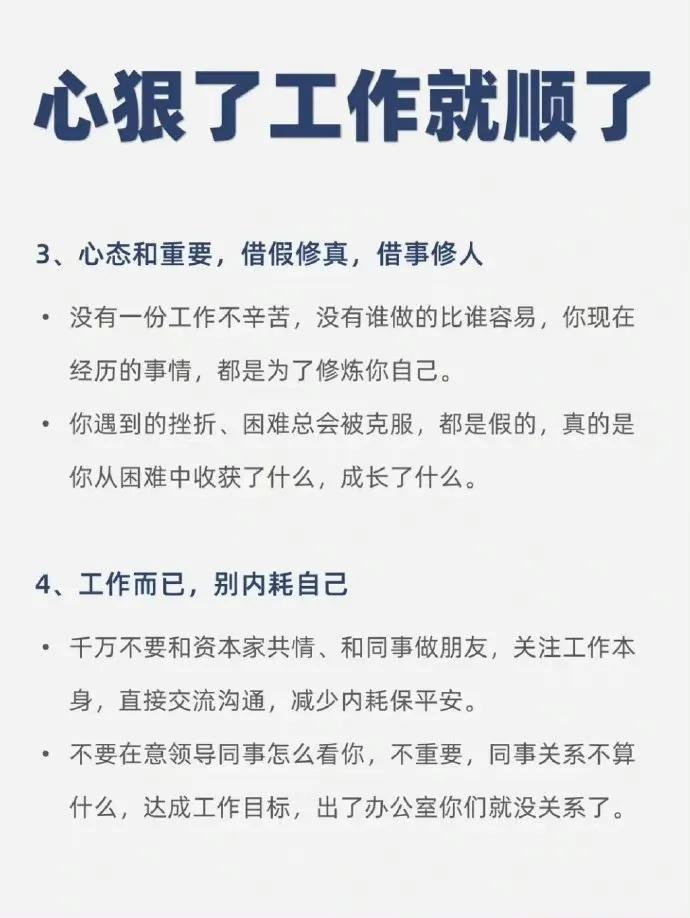 心狠了工作就顺了

3、心态和重要，借假修真，借事修人

• 没有一份工作不辛苦，没有谁做的比谁容易，你现在经历的事情，都是为了修炼你自己。

• 你遇到的挫折、困难总会被克服，都是假的，真的是你从困难中收获了什么，成长了什么。

4、工作而已，别内耗自己

• 千万不要和资本家共情、和同事做朋友，关注工作本身，直接交流沟通，减少内耗保平安。

• 不要在意领导同事怎么看你，不重要，同事关系不算什么，达成工作目标，出了办公室你们就没关系了。